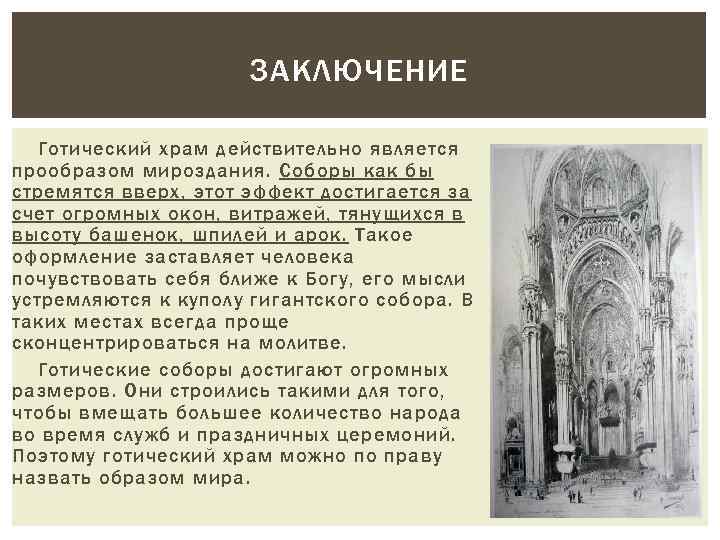 ЗАКЛЮЧЕНИЕ

Готический храм действительно является прообразом мироздания. Соборы как бы стремятся вверх, этот эффект достигается за счет огромных окон, витражей, тянущихся в высоту башенок, шпилей и арок. Такое оформление заставляет человека почувствовать себя ближе к Богу, его мысли устремляются к куполу гигантского собора. В таких местах всегда проще сконцентрироваться на молитве.

Готические соборы достигают огромных размеров. Они строились такими для того, чтобы вмещать большее количество народа во время служб и праздничных церемоний. Поэтому готический храм можно по праву назвать образом мира.